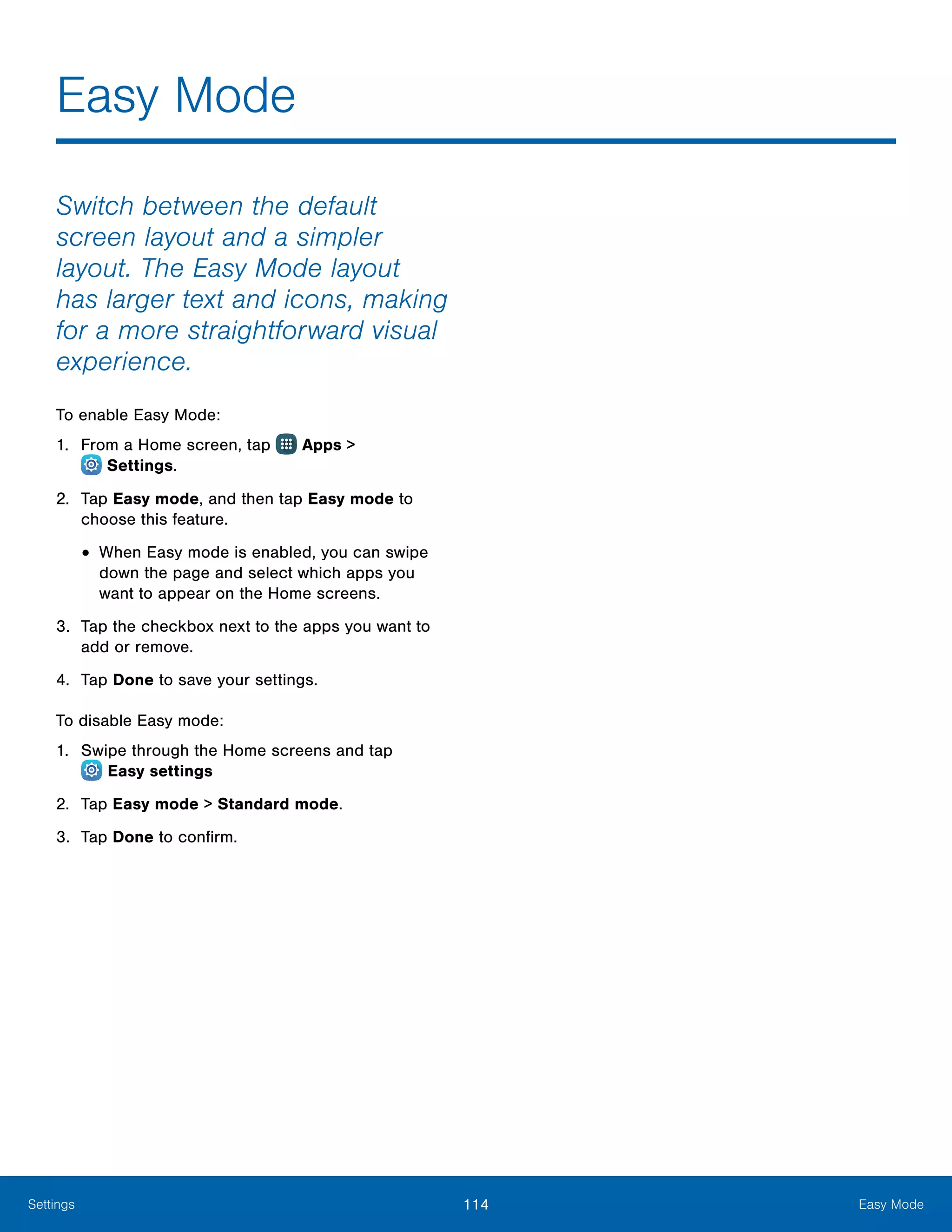 Easy Mode

Switch between the default screen layout and a simpler layout. The Easy Mode layout has larger text and icons, making for a more straightforward visual experience.

To enable Easy Mode:

1. From a Home screen, tap Apps > Settings.

2. Tap Easy mode, and then tap Easy mode to choose this feature.

• When Easy mode is enabled, you can swipe down the page and select which apps you want to appear on the Home screens.

3. Tap the checkbox next to the apps you want to add or remove.

4. Tap Done to save your settings.

To disable Easy mode:

1. Swipe through the Home screens and tap Easy settings

2. Tap Easy mode > Standard mode.

3. Tap Done to confirm.

Settings 114 Easy Mode